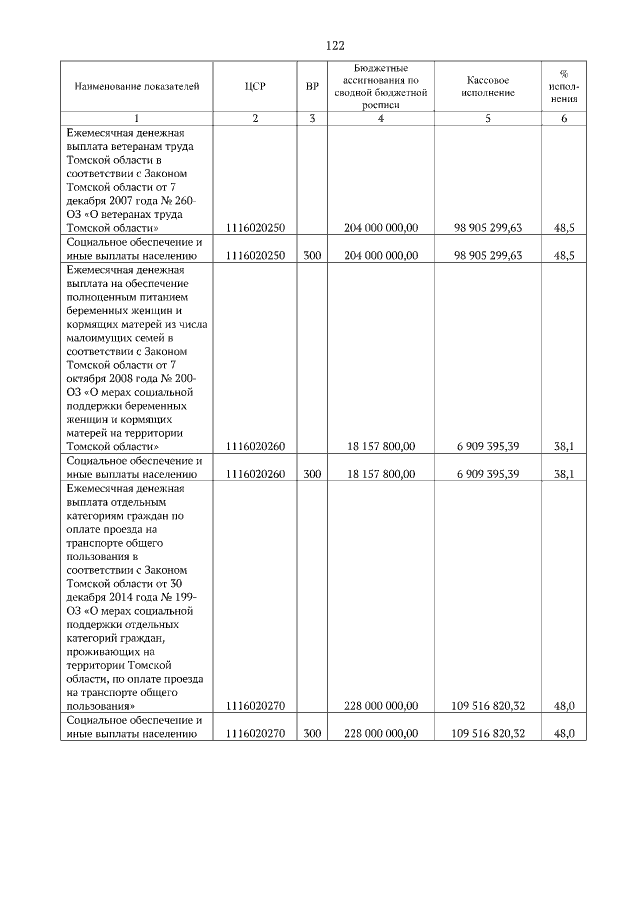 122

| Наименование показателей | ЦСР | ВР | Бюджетные ассигнования по сводной бюджетной росписи | Кассовое исполнение | % исполнения |
|---|---|---|---|---|---|
| 1 | 2 | 3 | 4 | 5 | 6 |
| Ежемесячная денежная выплата ветеранам труда Томской области в соответствии с Законом Томской области от 7 декабря 2007 года № 260-ОЗ «О ветеранах труда Томской области» | 1116020250 | | 204 000 000,00 | 98 905 299,63 | 48,5 |
| Социальное обеспечение и иные выплаты населению | 1116020250 | 300 | 204 000 000,00 | 98 905 299,63 | 48,5 |
| Ежемесячная денежная выплата на обеспечение полноценным питанием беременных женщин и кормящих матерей из числа малоимущих семей в соответствии с Законом Томской области от 7 октября 2008 года № 200-ОЗ «О мерах социальной поддержки беременных женщин и кормящих матерей на территории Томской области» | 1116020260 | | 18 157 800,00 | 6 909 395,39 | 38,1 |
| Социальное обеспечение и иные выплаты населению | 1116020260 | 300 | 18 157 800,00 | 6 909 395,39 | 38,1 |
| Ежемесячная денежная выплата отдельным категориям граждан по оплате проезда на транспорте общего пользования в соответствии с Законом Томской области от 30 декабря 2014 года № 199-ОЗ «О мерах социальной поддержки отдельных категорий граждан, проживающих на территории Томской области, по оплате проезда на транспорте общего пользования» | 1116020270 | | 228 000 000,00 | 109 516 820,32 | 48,0 |
| Социальное обеспечение и иные выплаты населению | 1116020270 | 300 | 228 000 000,00 | 109 516 820,32 | 48,0 |